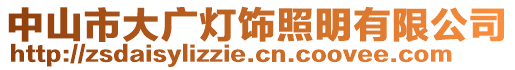 中山市大广灯饰照明有限公司
http://zsdaisylizzie.cn.coovee.com